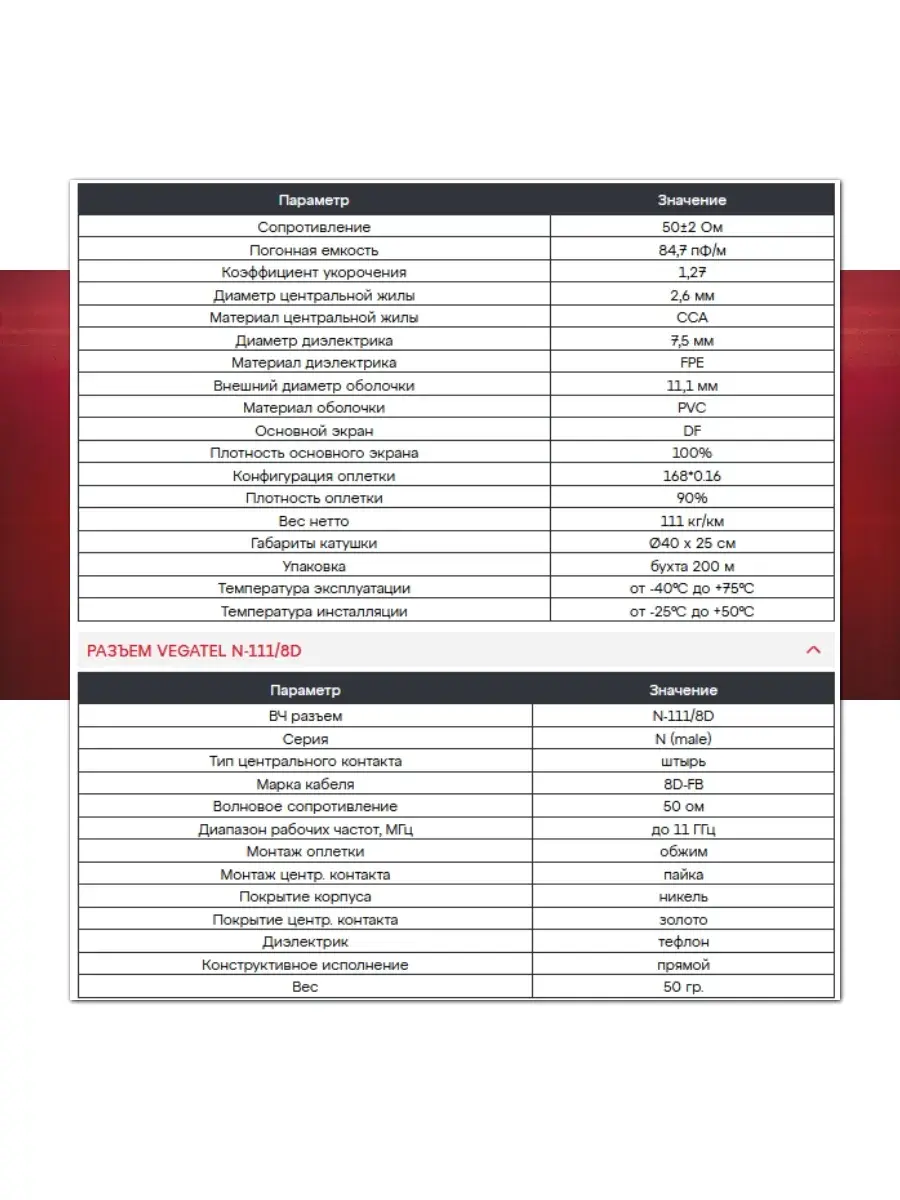 | Параметр | Значение |
|---|---|
| Сопротивление | 50±2 Ом |
| Погонная емкость | 84,7 пФ/м |
| Коэффициент укорочения | 1,27 |
| Диаметр центральной жилы | 2,6 мм |
| Материал центральной жилы | CCA |
| Диаметр диэлектрика | 7,5 мм |
| Материал диэлектрика | FPE |
| Внешний диаметр оболочки | 11,1 мм |
| Материал оболочки | PVC |
| Основной экран | DF |
| Плотность основного экрана | 100% |
| Конфигурация оплетки | 168*0.16 |
| Плотность оплетки | 90% |
| Вес нетто | 111 кг/км |
| Габариты катушки | Ø40 x 25 см |
| Упаковка | бухта 200 м |
| Температура эксплуатации | от -40°C до +75°C |
| Температура инсталляции | от -25°C до +50°C |

РАЗЪЕМ VEGATEL N-111/8D

| Параметр | Значение |
|---|---|
| ВЧ разъем | N-111/8D |
| Серия | N (male) |
| Тип центрального контакта | штырь |
| Марка кабеля | 8D-FB |
| Волновое сопротивление | 50 ом |
| Диапазон рабочих частот, МГц | до 11 ГГц |
| Монтаж оплетки | обжим |
| Монтаж центр. контакта | пайка |
| Покрытие корпуса | никель |
| Покрытие центр. контакта | золото |
| Диэлектрик | тефлон |
| Конструктивное исполнение | прямой |
| Вес | 50 гр. |